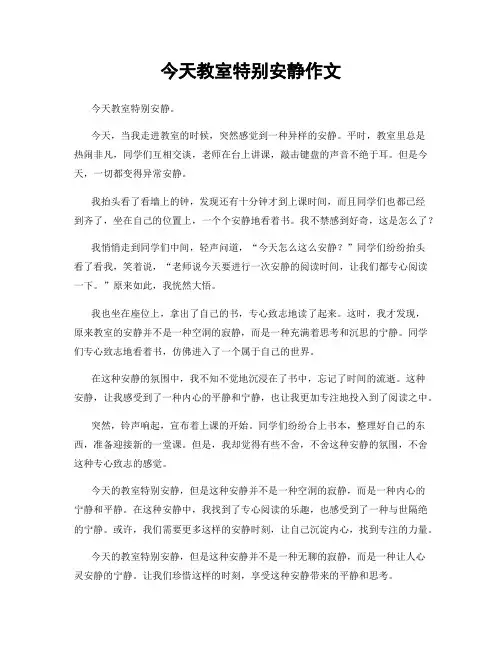 今天教室特别安静作文

今天教室特别安静。

今天，当我走进教室的时候，突然感觉到一种异样的安静。平时，教室里总是热闹非凡，同学们互相交谈，老师在台上讲课，敲击键盘的声音不绝于耳。但是今天，一切都变得异常安静。

我抬头看了看墙上的钟，发现还有十分钟才到上课时间，而且同学们也都已经到齐了，坐在自己的位置上，一个个安静地看着书。我不禁感到好奇，这是怎么了？

我悄悄走到同学们中间，轻声问道，“今天怎么这么安静？”同学们纷纷抬头看了看我，笑着说，“老师说今天要进行一次安静的阅读时间，让我们都专心阅读一下。”原来如此，我恍然大悟。

我也坐在座位上，拿出了自己的书，专心致志地读了起来。这时，我才发现，原来教室的安静并不是一种空洞的寂静，而是一种充满着思考和沉思的宁静。同学们专心致志地看着书，仿佛进入了一个属于自己的世界。

在这种安静的氛围中，我不知不觉地沉浸在了书中，忘记了时间的流逝。这种安静，让我感受到了一种内心的平静和宁静，也让我更加专注地投入到了阅读之中。

突然，铃声响起，宣布着上课的开始。同学们纷纷合上书本，整理好自己的东西，准备迎接新的一堂课。但是，我却觉得有些不舍，不舍这种安静的氛围，不舍这种专心致志的感觉。

今天的教室特别安静，但是这种安静并不是一种空洞的寂静，而是一种内心的宁静和平静。在这种安静中，我找到了专心阅读的乐趣，也感受到了一种与世隔绝的宁静。或许，我们需要更多这样的安静时刻，让自己沉淀内心，找到专注的力量。

今天的教室特别安静，但是这种安静并不是一种无聊的寂静，而是一种让人心灵安静的宁静。让我们珍惜这样的时刻，享受这种安静带来的平静和思考。